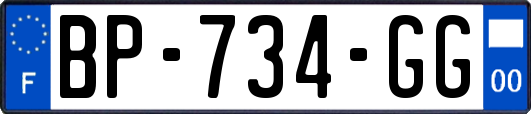 F
BP-734-GG
00